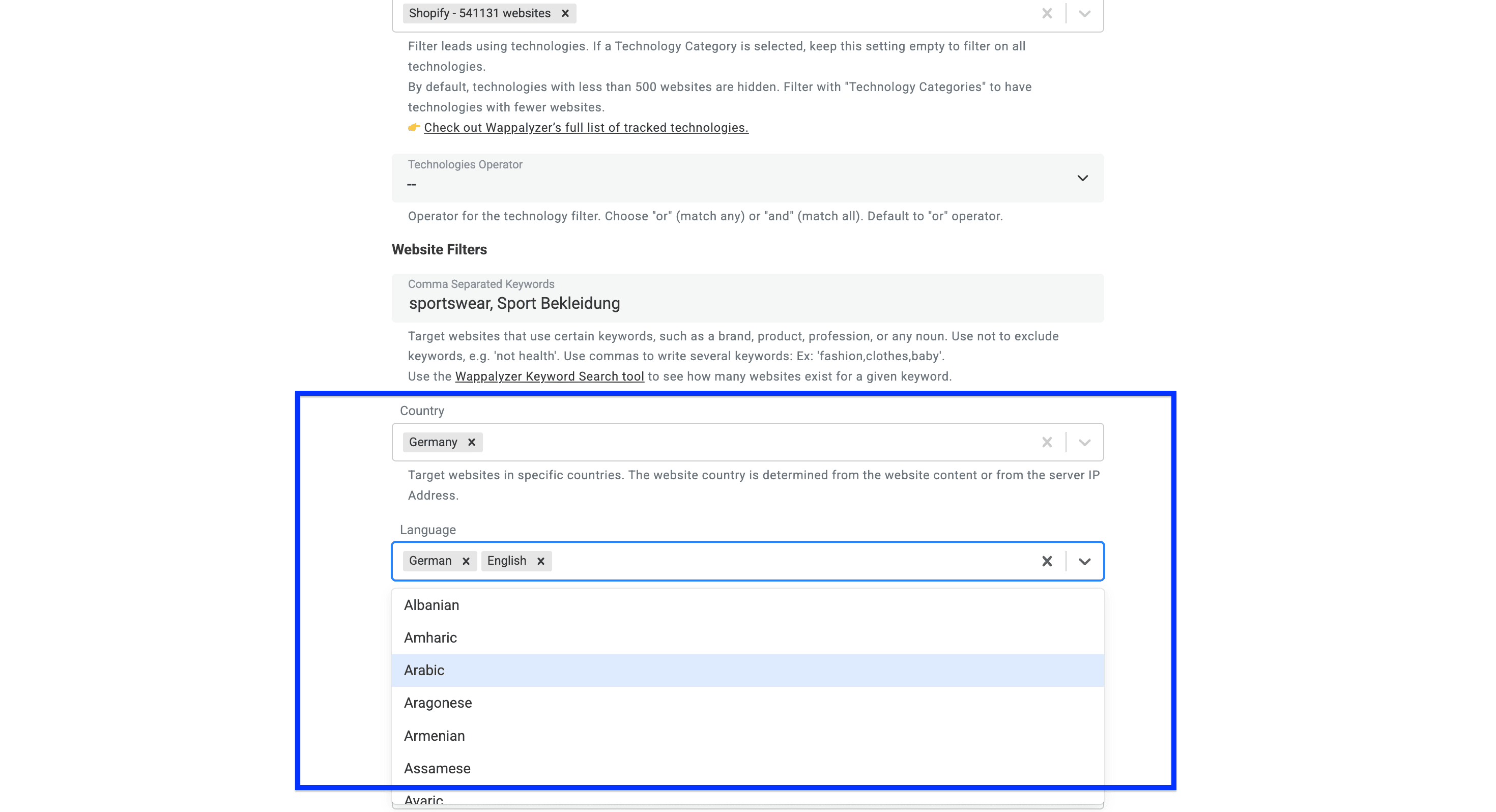 Shopify - 541131 websites ×

Filter leads using technologies. If a Technology Category is selected, keep this setting empty to filter on all technologies.
By default, technologies with less than 500 websites are hidden. Filter with "Technology Categories" to have technologies with fewer websites.
👉 Check out Wappalyzer's full list of tracked technologies.

Technologies Operator
--

Operator for the technology filter. Choose "or" (match any) or "and" (match all). Default to "or" operator.

Website Filters

Comma Separated Keywords
sportswear, Sport Bekleidung

Target websites that use certain keywords, such as a brand, product, profession, or any noun. Use not to exclude keywords, e.g. 'not health'. Use commas to write several keywords: Ex: 'fashion,clothes,baby'.
Use the Wappalyzer Keyword Search tool to see how many websites exist for a given keyword.

Country

Germany ×

Target websites in specific countries. The website country is determined from the website content or from the server IP Address.

Language

German × English ×

Albanian
Amharic
Arabic
Aragonese
Armenian
Assamese
Avaric